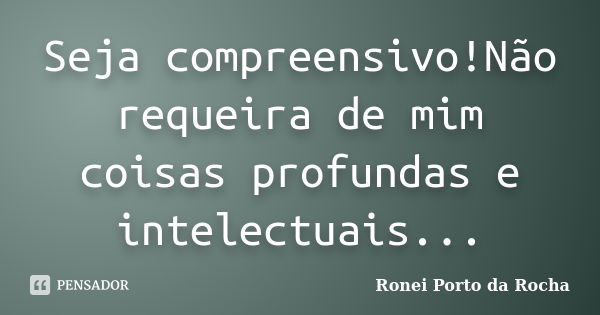 Seja compreensivo!Não requeira de mim coisas profundas e intelectuais...

PENSADOR

Ronei Porto da Rocha